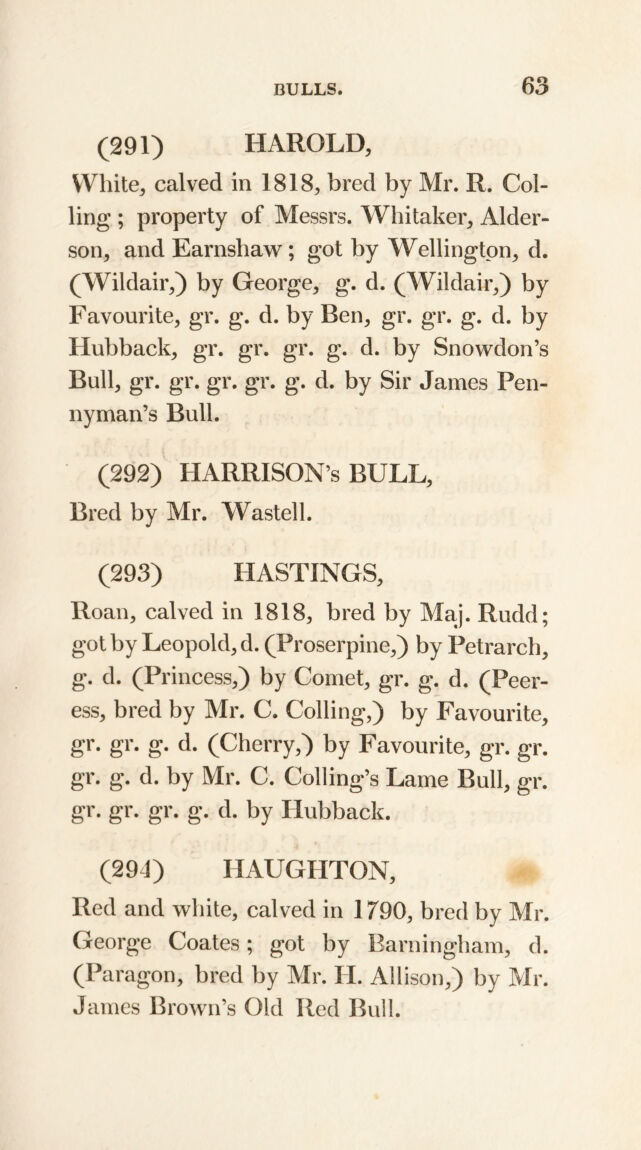 BULLS. 63

(291) HAROLD,

White, calved in 1818, bred by Mr. R. Colling; property of Messrs. Whitaker, Alderson, and Earnshaw; got by Wellington, d. (Wildair,) by George, g. d. (Wildair,) by Favourite, gr. g. d. by Ben, gr. gr. g. d. by Hubback, gr. gr. gr. g. d. by Snowdon's Bull, gr. gr. gr. gr. g. d. by Sir James Pennyman's Bull.

(292) HARRISON's BULL,

Bred by Mr. Wastell.

(293) HASTINGS,

Roan, calved in 1818, bred by Maj. Rudd; got by Leopold, d. (Proserpine,) by Petrarch, g. d. (Princess,) by Comet, gr. g. d. (Peeress, bred by Mr. C. Colling,) by Favourite, gr. gr. g. d. (Cherry,) by Favourite, gr. gr. gr. g. d. by Mr. C. Colling's Lame Bull, gr. gr. gr. gr. g. d. by Hubback.

(294) HAUGHTON,

Red and white, calved in 1790, bred by Mr. George Coates; got by Barningham, d. (Paragon, bred by Mr. H. Allison,) by Mr. James Brown's Old Red Bull.